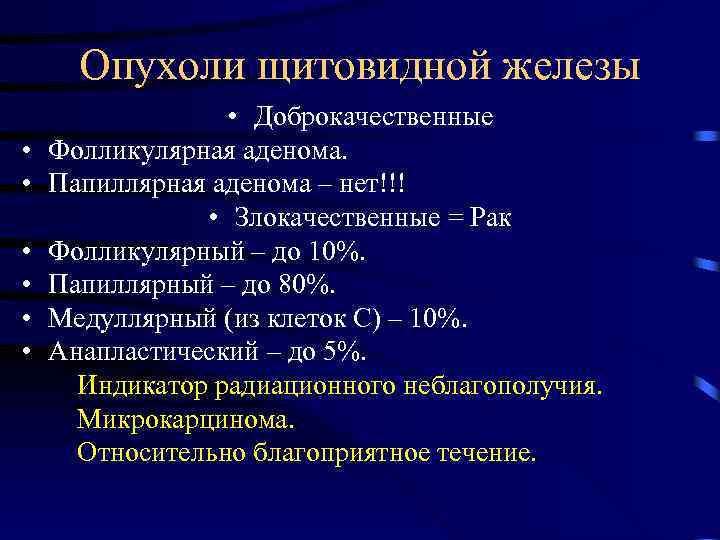 Опухоли щитовидной железы

• Доброкачественные
• Фолликулярная аденома.
• Папиллярная аденома – нет!!!
• Злокачественные = Рак
• Фолликулярный – до 10%.
• Папиллярный – до 80%.
• Медуллярный (из клеток С) – 10%.
• Анапластический – до 5%.

Индикатор радиационного неблагополучия.
Микрокарцинома.
Относительно благоприятное течение.